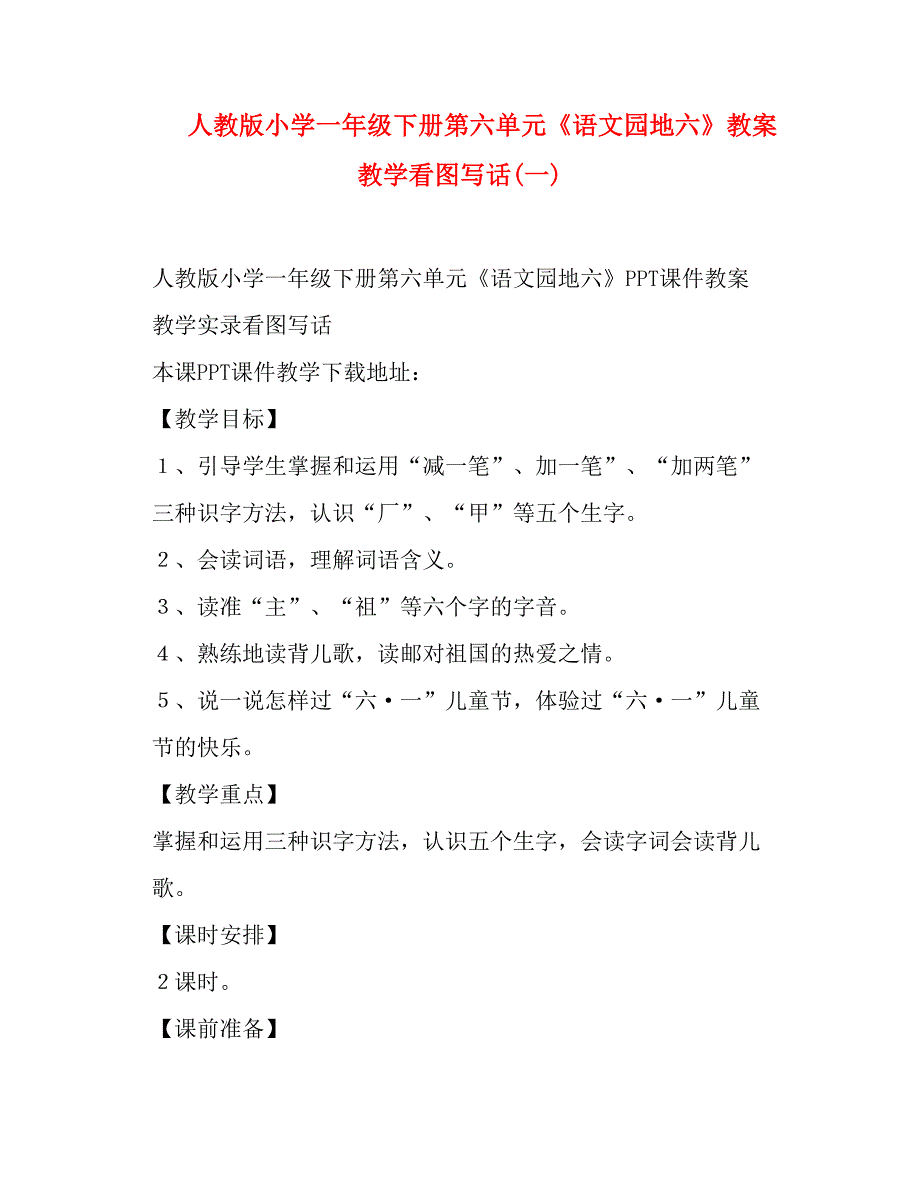 人教版小学一年级下册第六单元《语文园地六》教案教学看图写话(一)

人教版小学一年级下册第六单元《语文园地六》PPT课件教案教学实录看图写话

本课PPT课件教学下载地址：

【教学目标】

１、引导学生掌握和运用“减一笔”、加一笔”、“加两笔”三种识字方法，认识“厂”、“甲”等五个生字。

２、会读词语，理解词语含义。

３、读准“主”、“祖”等六个字的字音。

４、熟练地读背儿歌，读邮对祖国的热爱之情。

５、说一说怎样过“六·一”儿童节，体验过“六·一”儿童节的快乐。

【教学重点】

掌握和运用三种识字方法，认识五个生字，会读字词会读背儿歌。

【课时安排】

２课时。

【课前准备】